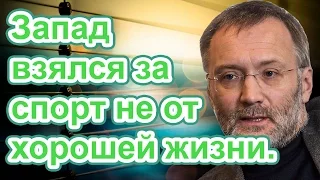 Запад взялся за спорт не от хорошей жизни.